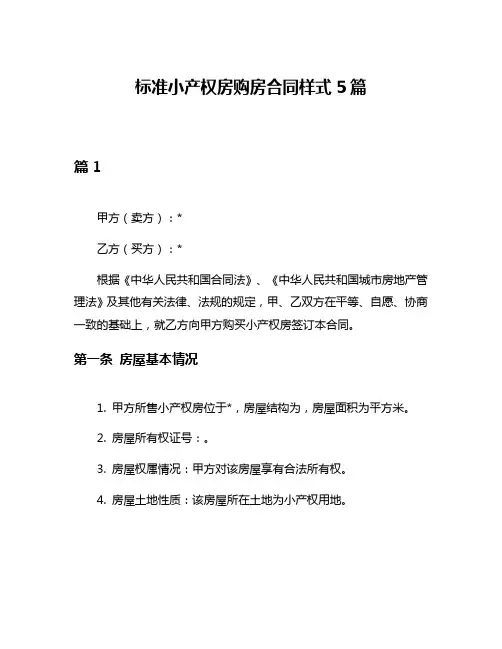 标准小产权房购房合同样式5篇

篇1

甲方（卖方）：*

乙方（买方）：*

根据《中华人民共和国合同法》、《中华人民共和国城市房地产管理法》及其他有关法律、法规的规定，甲、乙双方在平等、自愿、协商一致的基础上，就乙方向甲方购买小产权房签订本合同。

第一条 房屋基本情况

1. 甲方所售小产权房位于*，房屋结构为，房屋面积为平方米。

2. 房屋所有权证号：。

3. 房屋权属情况：甲方对该房屋享有合法所有权。

4. 房屋土地性质：该房屋所在土地为小产权用地。